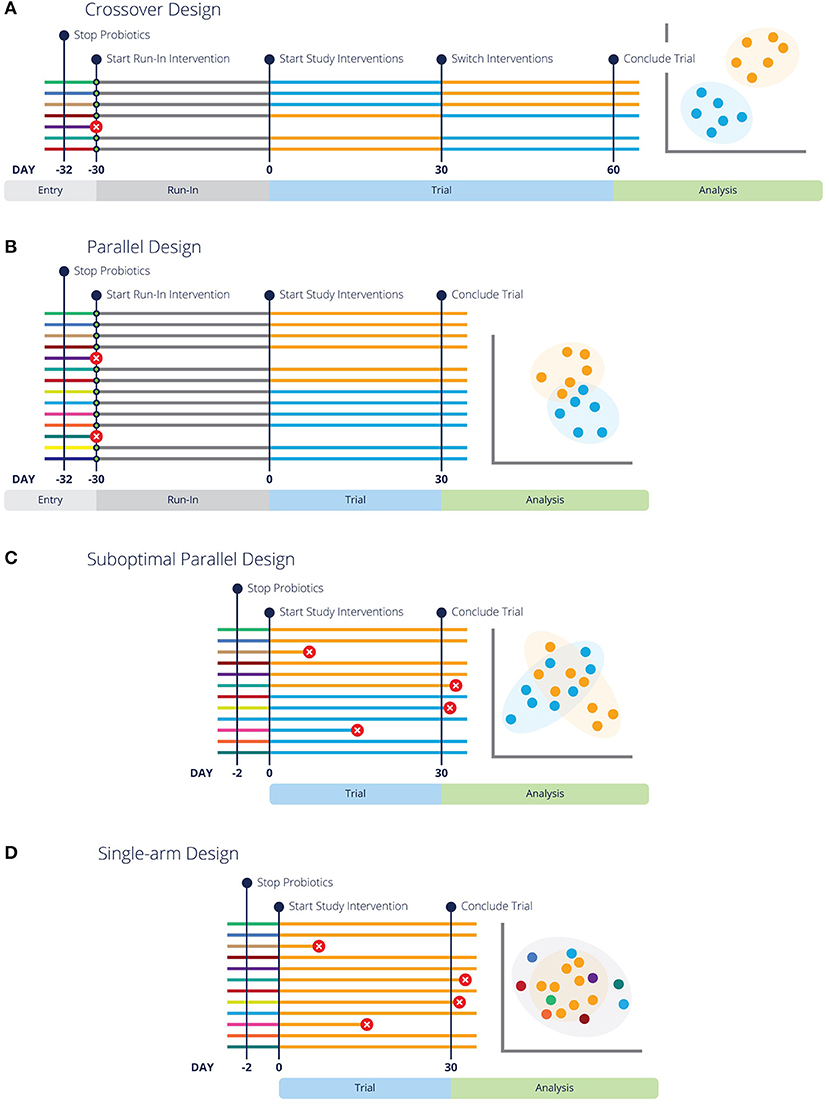 A Crossover Design

Stop Probiotics
Start Run-In Intervention
Start Study Interventions
Switch Interventions
Conclude Trial

DAY -32 -30 0 30 60

Entry
Run-In
Trial
Analysis

B Parallel Design

Stop Probiotics
Start Run-In Intervention
Start Study Interventions
Conclude Trial

DAY -32 -30 0 30

Entry
Run-In
Trial
Analysis

C Suboptimal Parallel Design

Stop Probiotics
Start Study Interventions
Conclude Trial

DAY -2 0 30

Trial
Analysis

D Single-arm Design

Stop Probiotics
Start Study Intervention
Conclude Trial

DAY -2 0 30

Trial
Analysis